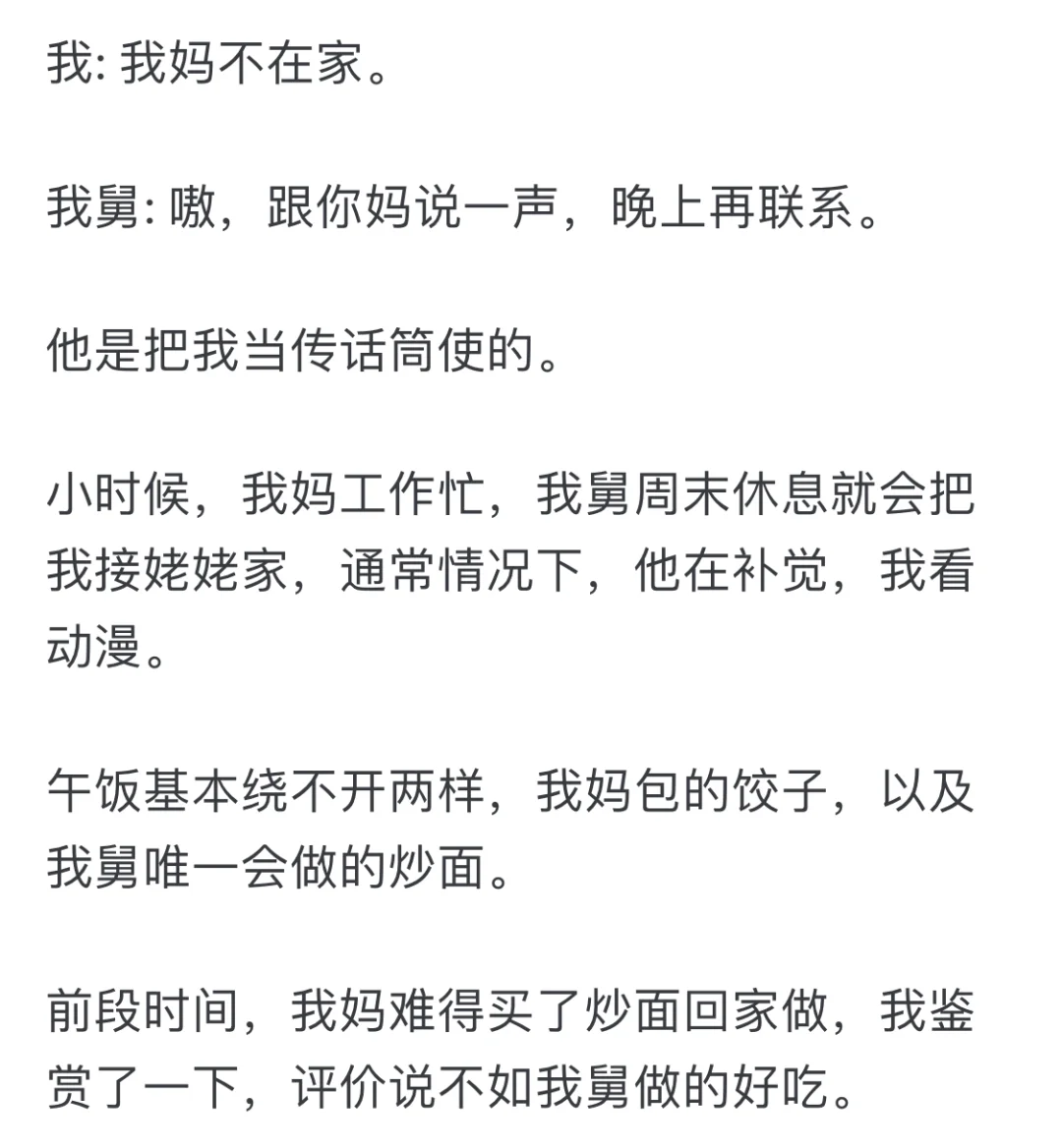 我: 我妈不在家。

我舅: 嗷，跟你妈说一声，晚上再联系。

他是把我当传话筒使的。

小时候，我妈工作忙，我舅周末休息就会把我接姥姥家，通常情况下，他在补觉，我看动漫。

午饭基本绕不开两样，我妈包的饺子，以及我舅唯一会做的炒面。

前段时间，我妈难得买了炒面回家做，我鉴赏了一下，评价说不如我舅做的好吃。